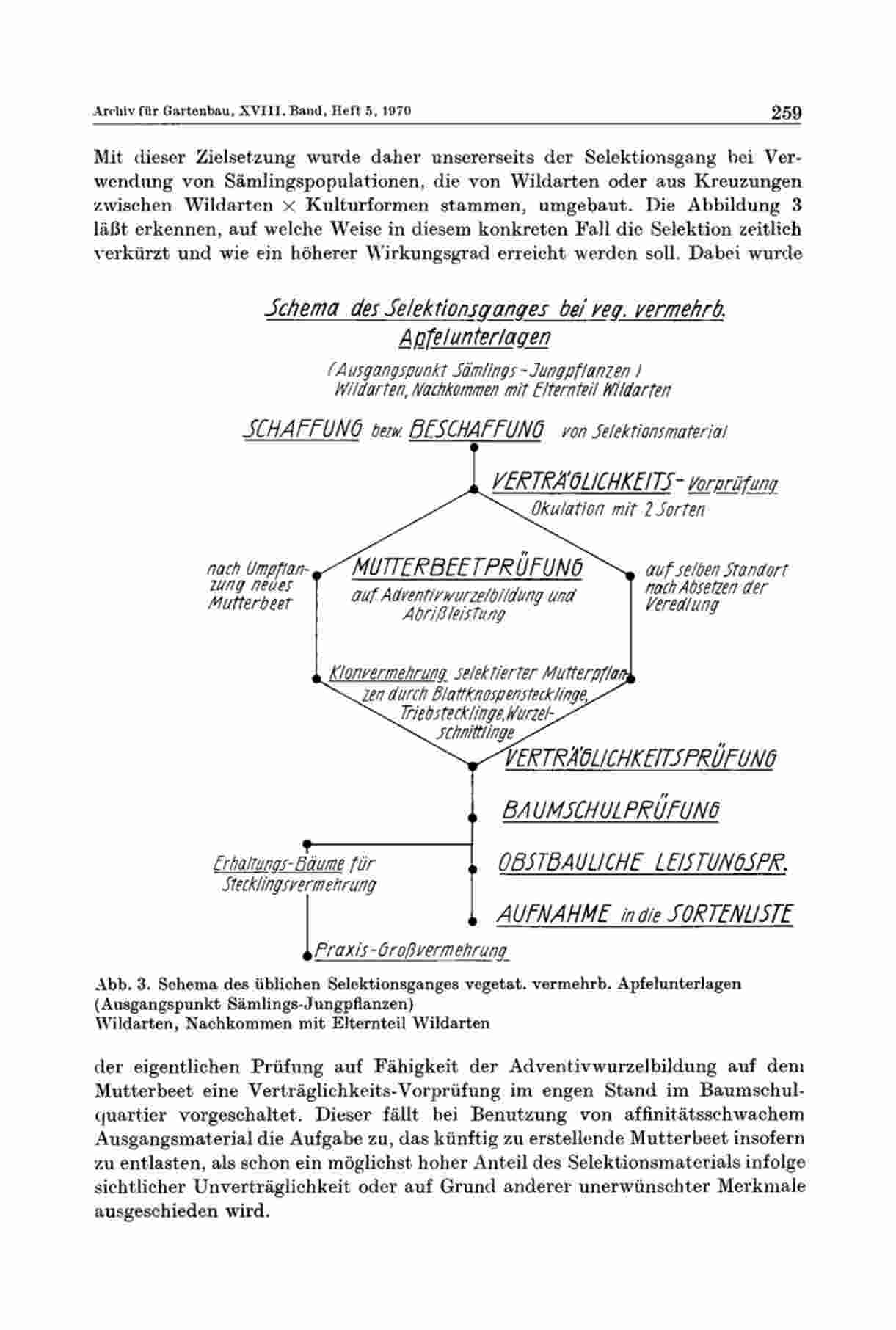 Archiv für Gartenbau, XVIII. Band, Heft 5, 1970

259

Mit dieser Zielsetzung wurde daher unsererseits der Selektionsgang bei Verwendung von Sämlingspopulationen, die von Wildarten oder aus Kreuzungen zwischen Wildarten × Kulturformen stammen, umgebaut. Die Abbildung 3 läßt erkennen, auf welche Weise in diesem konkreten Fall die Selektion zeitlich verkürzt und wie ein höherer Wirkungsgrad erreicht werden soll. Dabei wurde

Schema des Selektionsganges bei veg. vermehrb. Apfelunterlagen

(Ausgangspunkt Sämlings-Jungpflanzen) Wildarten, Nachkommen mit Elternteil Wildarten

SCHAFFUNG bezw. BESCHAFFUNG von Selektionsmaterial

VERTRÄGLICHKEITS-Vorprüfung Okulation mit 2 Sorten

nach Umpflanzung neues Mutterbeet

MUTTERBEETPRÜFUNG auf Adventivwurzelbildung und Abrißleistung

auf selben Standort nach Absetzen der Veredlung

Klonvermehrung selektierter Mutterpflanzen durch Blattknospenstecklinge, Triebstecklinge, Wurzelschnittlinge

VERTRÄGLICHKEITSPRÜFUNG

BAUMSCHULPRÜFUNG

Erhaltungs-Bäume für Stecklingsvermehrung

OBSTBAULICHE LEISTUNGSPR.

AUFNAHME in die SORTENLISTE

Praxis-Großvermehrung

Abb. 3. Schema des üblichen Selektionsganges vegetat. vermehrb. Apfelunterlagen (Ausgangspunkt Sämlings-Jungpflanzen)
Wildarten, Nachkommen mit Elternteil Wildarten

der eigentlichen Prüfung auf Fähigkeit der Adventivwurzelbildung auf dem Mutterbeet eine Verträglichkeits-Vorprüfung im engen Stand im Baumschulquartier vorgeschaltet. Dieser fällt bei Benutzung von affinitätsschwachem Ausgangsmaterial die Aufgabe zu, das künftig zu erstellende Mutterbeet insofern zu entlasten, als schon ein möglichst hoher Anteil des Selektionsmaterials infolge sichtlicher Unverträglichkeit oder auf Grund anderer unerwünschter Merkmale ausgeschieden wird.